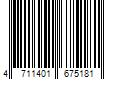 4 711401 675181